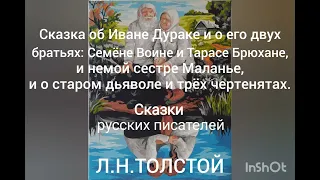 Сказка об Иване Дураке и о его двух братьях: Семёне Воине и Тарасе Брюхане, и немой сестре Маланье, и о старом дьяволе и трёх чертенятах.

Сказки русских писателей

Л.Н.ТОЛСТОЙ

InShOt